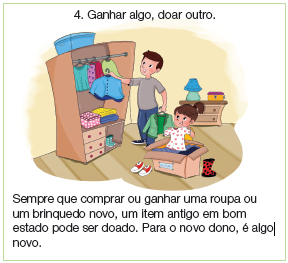 4. Ganhar algo, doar outro.

Sempre que comprar ou ganhar uma roupa ou um brinquedo novo, um item antigo em bom estado pode ser doado. Para o novo dono, é algo novo.